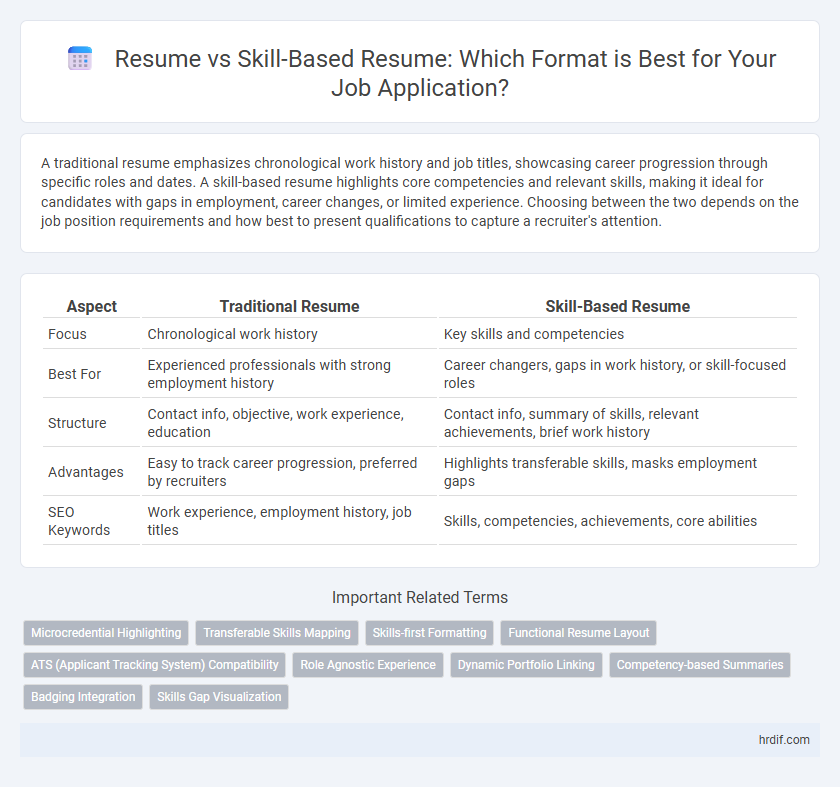 Resume vs Skill-Based Resume: Which Format is Best for Your Job Application?

A traditional resume emphasizes chronological work history and job titles, showcasing career progression through specific roles and dates. A skill-based resume highlights core competencies and relevant skills, making it ideal for candidates with gaps in employment, career changes, or limited experience. Choosing between the two depends on the job position requirements and how best to present qualifications to capture a recruiter's attention.

| Aspect | Traditional Resume | Skill-Based Resume |
|---|---|---|
| Focus | Chronological work history | Key skills and competencies |
| Best For | Experienced professionals with strong employment history | Career changers, gaps in work history, or skill-focused roles |
| Structure | Contact info, objective, work experience, education | Contact info, summary of skills, relevant achievements, brief work history |
| Advantages | Easy to track career progression, preferred by recruiters | Highlights transferable skills, masks employment gaps |
| SEO Keywords | Work experience, employment history, job titles | Skills, competencies, achievements, core abilities |

Important Related Terms

Microcredential Highlighting
Transferable Skills Mapping
Skills-first Formatting
Functional Resume Layout
ATS (Applicant Tracking System) Compatibility
Role Agnostic Experience
Dynamic Portfolio Linking
Competency-based Summaries
Badging Integration
Skills Gap Visualization

hrdif.com